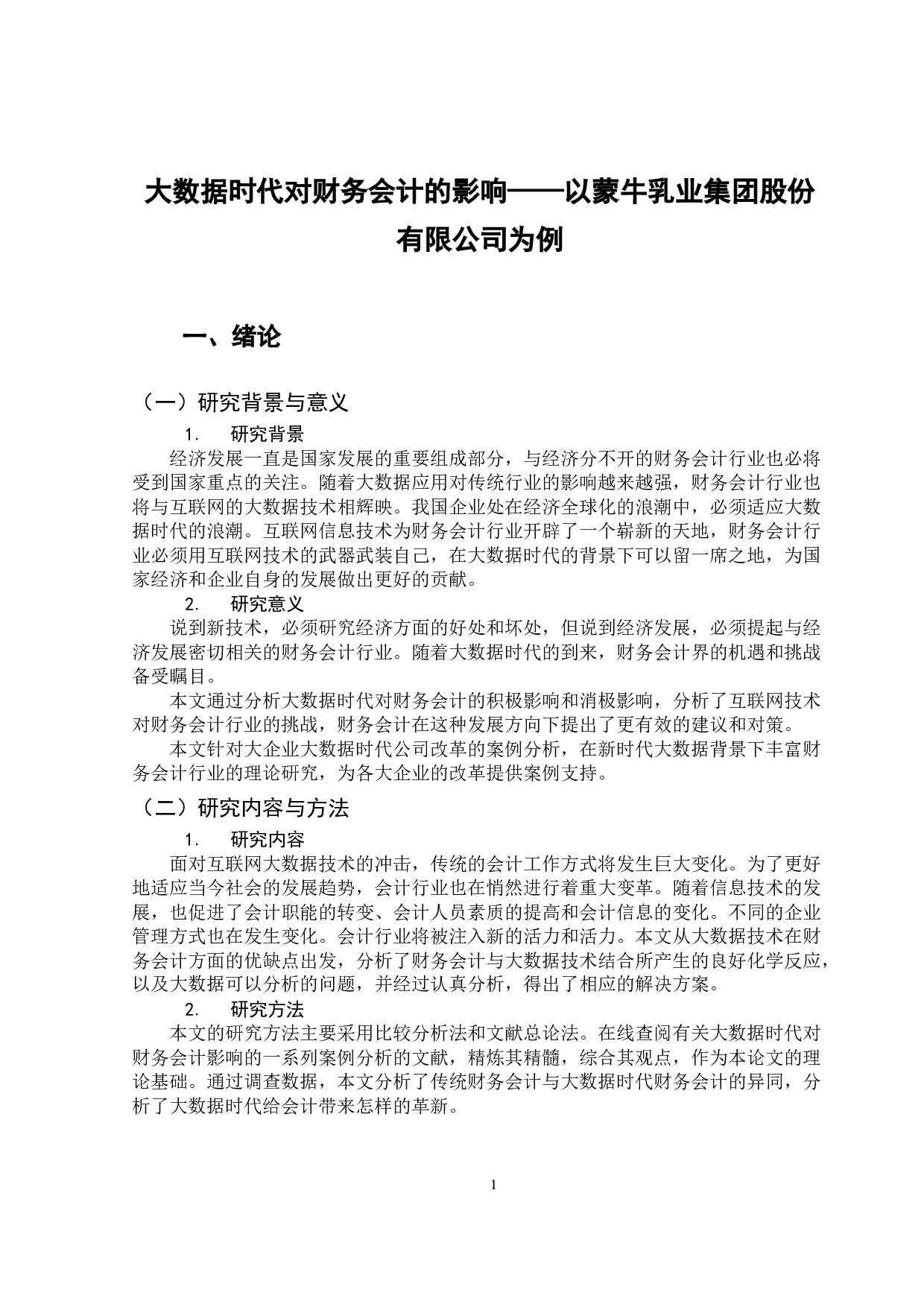 大数据时代对财务会计的影响——以蒙牛乳业集团股份有限公司为例

一、绪论

（一）研究背景与意义

1. 研究背景

经济发展一直是国家发展的重要组成部分，与经济分不开的财务会计行业也必将受到国家重点的关注。随着大数据应用对传统行业的影响越来越强，财务会计行业也将与互联网的大数据技术相辉映。我国企业处在经济全球化的浪潮中，必须适应大数据时代的浪潮。互联网信息技术为财务会计行业开辟了一个崭新的天地，财务会计行业必须用互联网技术的武器武装自己，在大数据时代的背景下可以留一席之地，为国家经济和企业自身的发展做出更好的贡献。

2. 研究意义

说到新技术，必须研究经济方面的好处和坏处，但说到经济发展，必须提起与经济发展密切相关的财务会计行业。随着大数据时代的到来，财务会计界的机遇和挑战备受瞩目。

本文通过分析大数据时代对财务会计的积极影响和消极影响，分析了互联网技术对财务会计行业的挑战，财务会计在这种发展方向下提出了更有效的建议和对策。

本文针对大企业大数据时代公司改革的案例分析，在新时代大数据背景下丰富财务会计行业的理论研究，为各大企业的改革提供案例支持。

（二）研究内容与方法

1. 研究内容

面对互联网大数据技术的冲击，传统的会计工作方式将发生巨大变化。为了更好地适应当今社会的发展趋势，会计行业也在悄然进行着重大变革。随着信息技术的发展，也促进了会计职能的转变、会计人员素质的提高和会计信息的变化。不同的企业管理方式也在发生变化。会计行业将被注入新的活力和活力。本文从大数据技术在财务会计方面的优缺点出发，分析了财务会计与大数据技术结合所产生的良好化学反应，以及大数据可以分析的问题，并经过认真分析，得出了相应的解决方案。

2. 研究方法

本文的研究方法主要采用比较分析法和文献总论法。在线查阅有关大数据时代对财务会计影响的一系列案例分析的文献，精炼其精髓，综合其观点，作为本论文的理论基础。通过调查数据，本文分析了传统财务会计与大数据时代财务会计的异同，分析了大数据时代给会计带来怎样的革新。

1